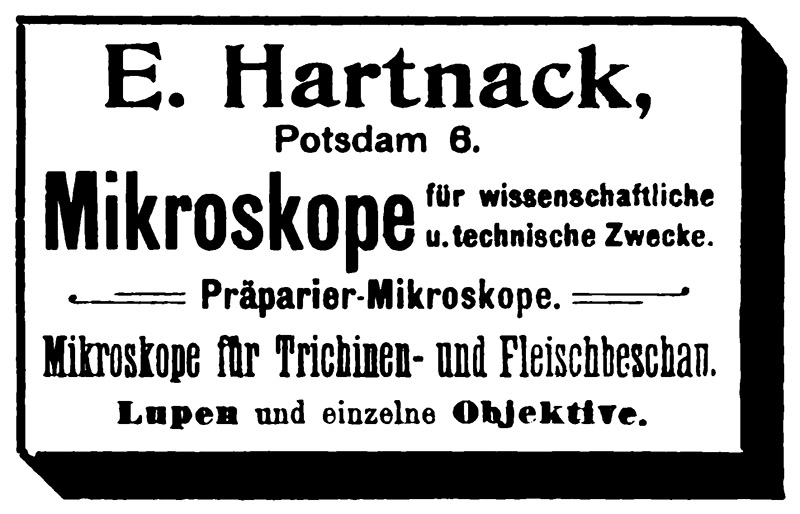 E. Hartnack,
Potsdam 6.

Mikroskope für wissenschaftliche u. technische Zwecke.

Präparier-Mikroskope.

Mikroskope für Trichinen- und Fleischbeschau.

Lupen und einzelne Objektive.